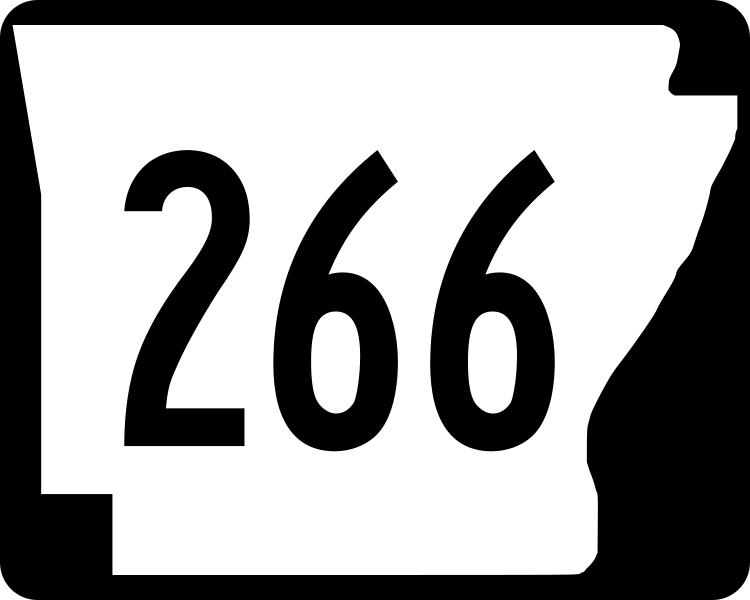 266